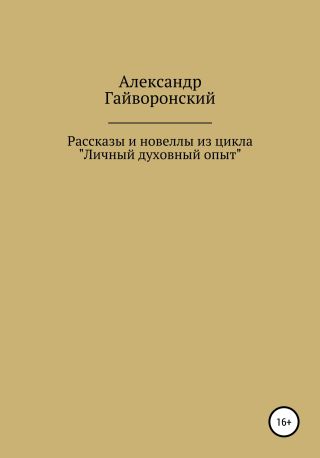 Александр Гайворонский

Рассказы и новеллы из цикла "Личный духовный опыт"

16+